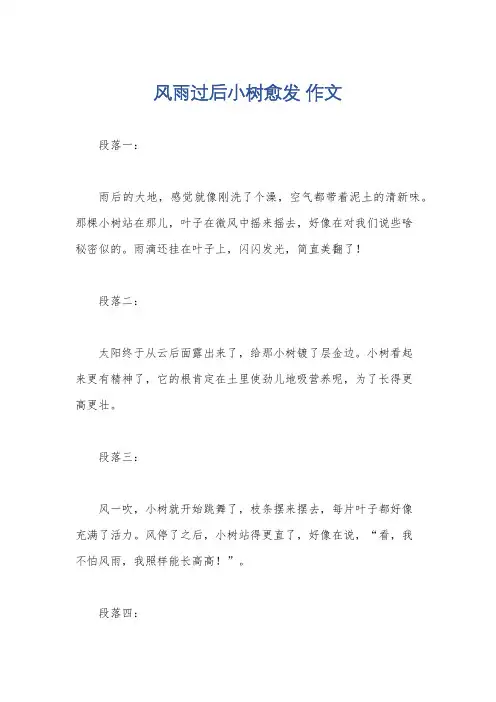 风雨过后小树愈发 作文

段落一：

雨后的大地，感觉就像刚洗了个澡，空气都带着泥土的清新味。那棵小树站在那儿，叶子在微风中摇来摇去，好像在对我们说些啥秘密似的。雨滴还挂在叶子上，闪闪发光，简直美翻了！

段落二：

太阳终于从云后面露出来了，给那小树镀了层金边。小树看起来更有精神了，它的根肯定在土里使劲儿地吸营养呢，为了长得更高更壮。

段落三：

风一吹，小树就开始跳舞了，枝条摆来摆去，每片叶子都好像充满了活力。风停了之后，小树站得更直了，好像在说，“看，我不怕风雨，我照样能长高高！”。

段落四：